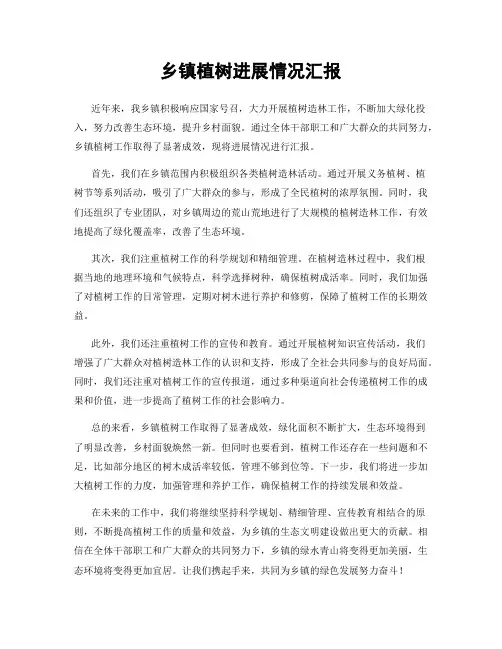 乡镇植树进展情况汇报

近年来，我乡镇积极响应国家号召，大力开展植树造林工作，不断加大绿化投入，努力改善生态环境，提升乡村面貌。通过全体干部职工和广大群众的共同努力，乡镇植树工作取得了显著成效，现将进展情况进行汇报。

首先，我们在乡镇范围内积极组织各类植树造林活动。通过开展义务植树、植树节等系列活动，吸引了广大群众的参与，形成了全民植树的浓厚氛围。同时，我们还组织了专业团队，对乡镇周边的荒山荒地进行了大规模的植树造林工作，有效地提高了绿化覆盖率，改善了生态环境。

其次，我们注重植树工作的科学规划和精细管理。在植树造林过程中，我们根据当地的地理环境和气候特点，科学选择树种，确保植树成活率。同时，我们加强了对植树工作的日常管理，定期对树木进行养护和修剪，保障了植树工作的长期效益。

此外，我们还注重植树工作的宣传和教育。通过开展植树知识宣传活动，我们增强了广大群众对植树造林工作的认识和支持，形成了全社会共同参与的良好局面。同时，我们还注重对植树工作的宣传报道，通过多种渠道向社会传递植树工作的成果和价值，进一步提高了植树工作的社会影响力。

总的来看，乡镇植树工作取得了显著成效，绿化面积不断扩大，生态环境得到了明显改善，乡村面貌焕然一新。但同时也要看到，植树工作还存在一些问题和不足，比如部分地区的树木成活率较低，管理不够到位等。下一步，我们将进一步加大植树工作的力度，加强管理和养护工作，确保植树工作的持续发展和效益。

在未来的工作中，我们将继续坚持科学规划、精细管理、宣传教育相结合的原则，不断提高植树工作的质量和效益，为乡镇的生态文明建设做出更大的贡献。相信在全体干部职工和广大群众的共同努力下，乡镇的绿水青山将变得更加美丽，生态环境将变得更加宜居。让我们携起手来，共同为乡镇的绿色发展努力奋斗！